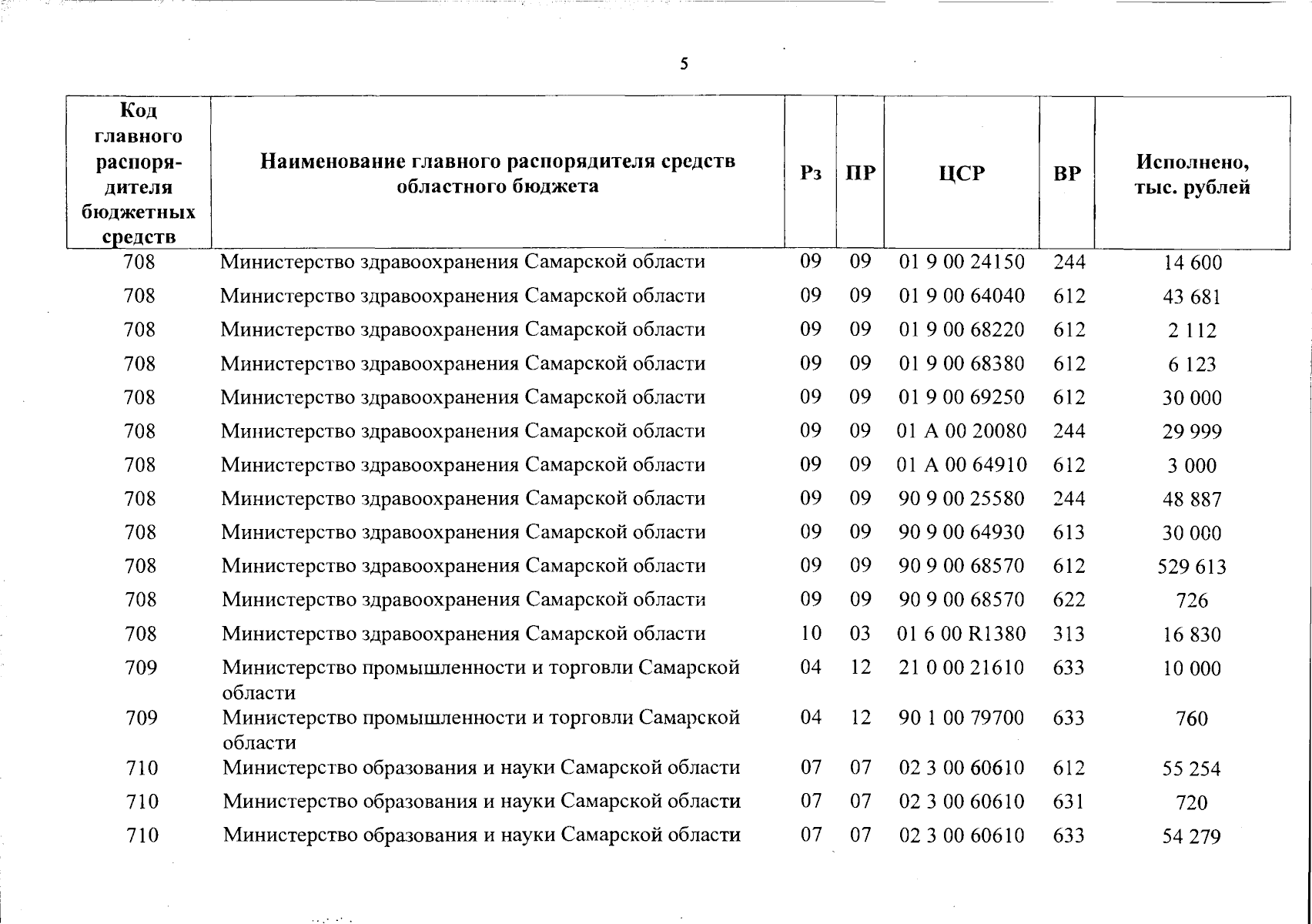 5

| Код главного распорядителя бюджетных средств | Наименование главного распорядителя средств областного бюджета | Рз | ПР | ЦСР | ВР | Исполнено, тыс. рублей |
|---|---|---|---|---|---|---|
| 708 | Министерство здравоохранения Самарской области | 09 | 09 | 01 9 00 24150 | 244 | 14 600 |
| 708 | Министерство здравоохранения Самарской области | 09 | 09 | 01 9 00 64040 | 612 | 43 681 |
| 708 | Министерство здравоохранения Самарской области | 09 | 09 | 01 9 00 68220 | 612 | 2 112 |
| 708 | Министерство здравоохранения Самарской области | 09 | 09 | 01 9 00 68380 | 612 | 6 123 |
| 708 | Министерство здравоохранения Самарской области | 09 | 09 | 01 9 00 69250 | 612 | 30 000 |
| 708 | Министерство здравоохранения Самарской области | 09 | 09 | 01 А 00 20080 | 244 | 29 999 |
| 708 | Министерство здравоохранения Самарской области | 09 | 09 | 01 А 00 64910 | 612 | 3 000 |
| 708 | Министерство здравоохранения Самарской области | 09 | 09 | 90 9 00 25580 | 244 | 48 887 |
| 708 | Министерство здравоохранения Самарской области | 09 | 09 | 90 9 00 64930 | 613 | 30 000 |
| 708 | Министерство здравоохранения Самарской области | 09 | 09 | 90 9 00 68570 | 612 | 529 613 |
| 708 | Министерство здравоохранения Самарской области | 09 | 09 | 90 9 00 68570 | 622 | 726 |
| 708 | Министерство здравоохранения Самарской области | 10 | 03 | 01 6 00 R1380 | 313 | 16 830 |
| 709 | Министерство промышленности и торговли Самарской области | 04 | 12 | 21 0 00 21610 | 633 | 10 000 |
| 709 | Министерство промышленности и торговли Самарской области | 04 | 12 | 90 1 00 79700 | 633 | 760 |
| 710 | Министерство образования и науки Самарской области | 07 | 07 | 02 3 00 60610 | 612 | 55 254 |
| 710 | Министерство образования и науки Самарской области | 07 | 07 | 02 3 00 60610 | 631 | 720 |
| 710 | Министерство образования и науки Самарской области | 07 | 07 | 02 3 00 60610 | 633 | 54 279 |